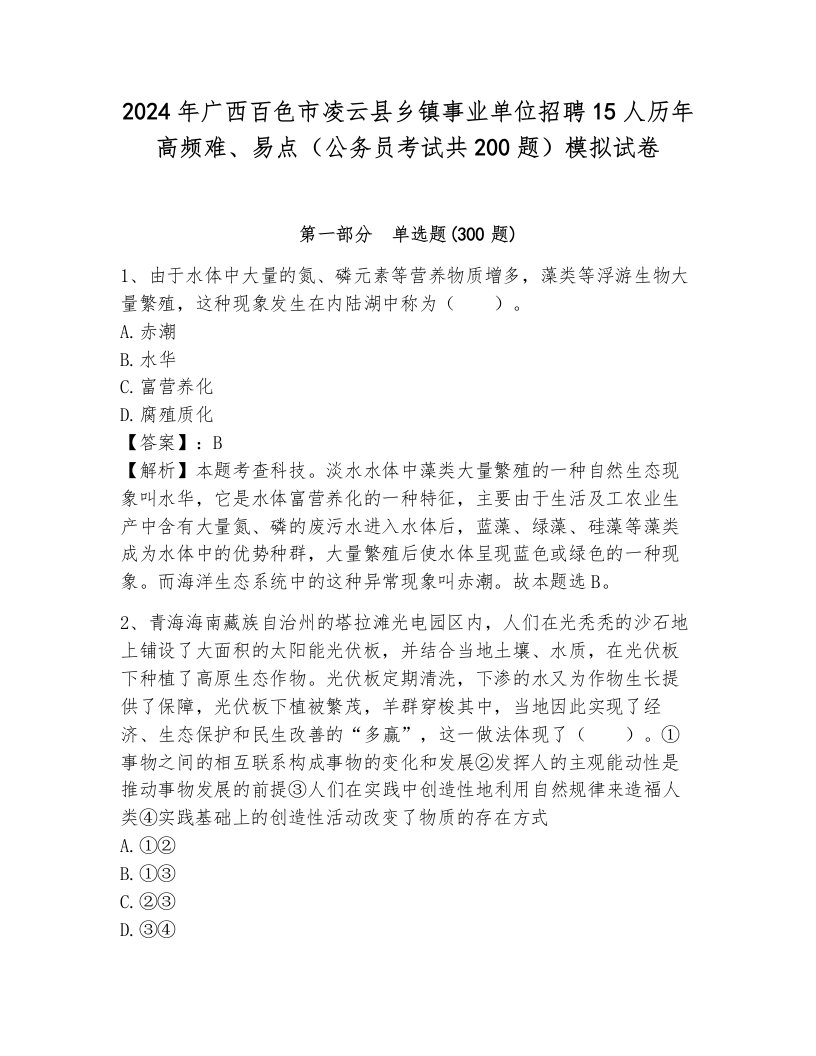 2024年广西百色市凌云县乡镇事业单位招聘15人历年高频难、易点（公务员考试共200题）模拟试卷

第一部分　单选题(300题)

1、由于水体中大量的氮、磷元素等营养物质增多，藻类等浮游生物大量繁殖，这种现象发生在内陆湖中称为（　　）。
A.赤潮
B.水华
C.富营养化
D.腐殖质化
【答案】：B
【解析】本题考查科技。淡水水体中藻类大量繁殖的一种自然生态现象叫水华，它是水体富营养化的一种特征，主要由于生活及工农业生产中含有大量氮、磷的废污水进入水体后，蓝藻、绿藻、硅藻等藻类成为水体中的优势种群，大量繁殖后使水体呈现蓝色或绿色的一种现象。而海洋生态系统中的这种异常现象叫赤潮。故本题选B。

2、青海海南藏族自治州的塔拉滩光电园区内，人们在光秃秃的沙石地上铺设了大面积的太阳能光伏板，并结合当地土壤、水质，在光伏板下种植了高原生态作物。光伏板定期清洗，下渗的水又为作物生长提供了保障，光伏板下植被繁茂，羊群穿梭其中，当地因此实现了经济、生态保护和民生改善的“多赢”，这一做法体现了（　　）。①事物之间的相互联系构成事物的变化和发展②发挥人的主观能动性是推动事物发展的前提③人们在实践中创造性地利用自然规律来造福人类④实践基础上的创造性活动改变了物质的存在方式
A.①②
B.①③
C.②③
D.③④